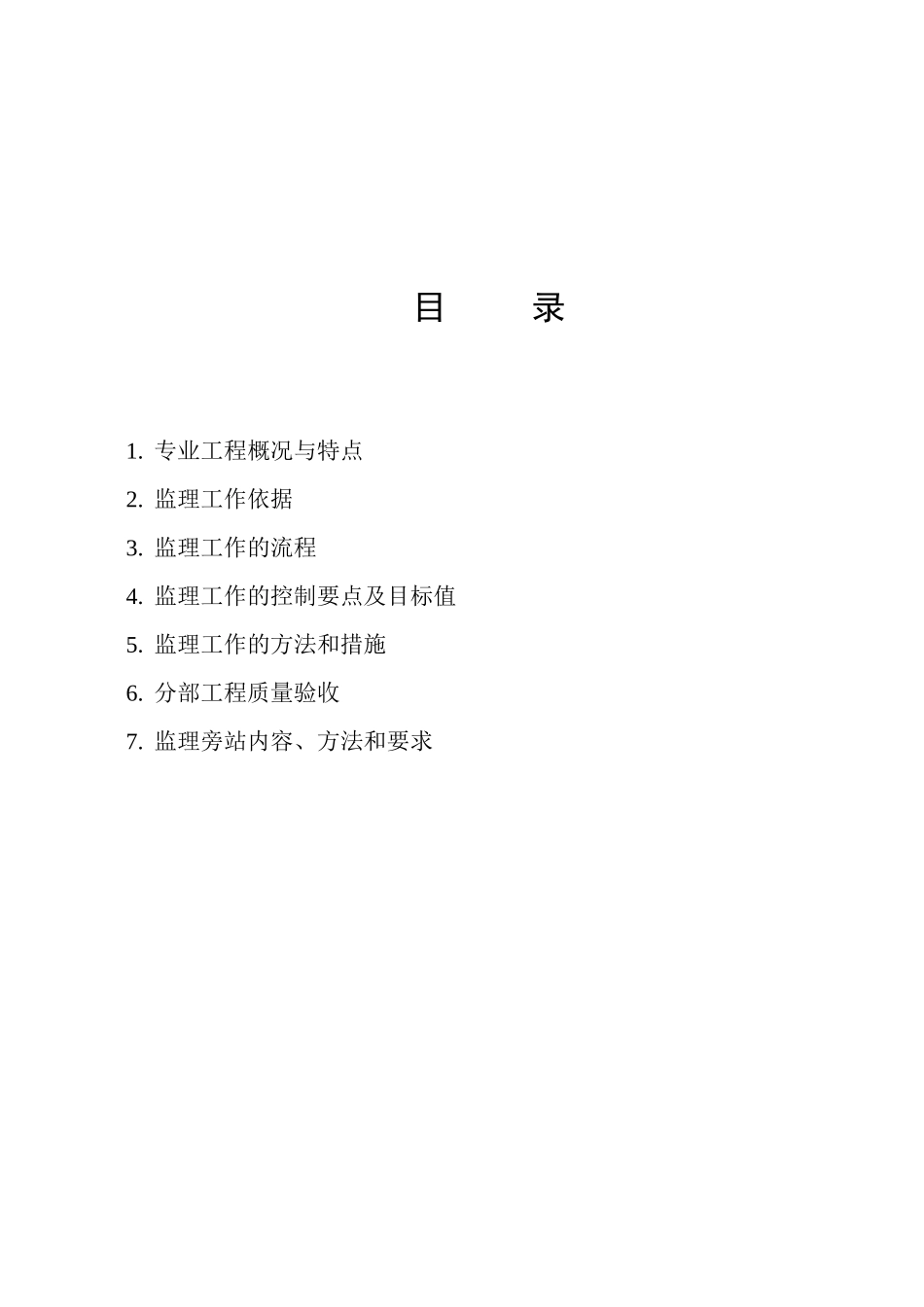 目　　录

1. 专业工程概况与特点

2. 监理工作依据

3. 监理工作的流程

4. 监理工作的控制要点及目标值

5. 监理工作的方法和措施

6. 分部工程质量验收

7. 监理旁站内容、方法和要求